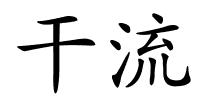 干流